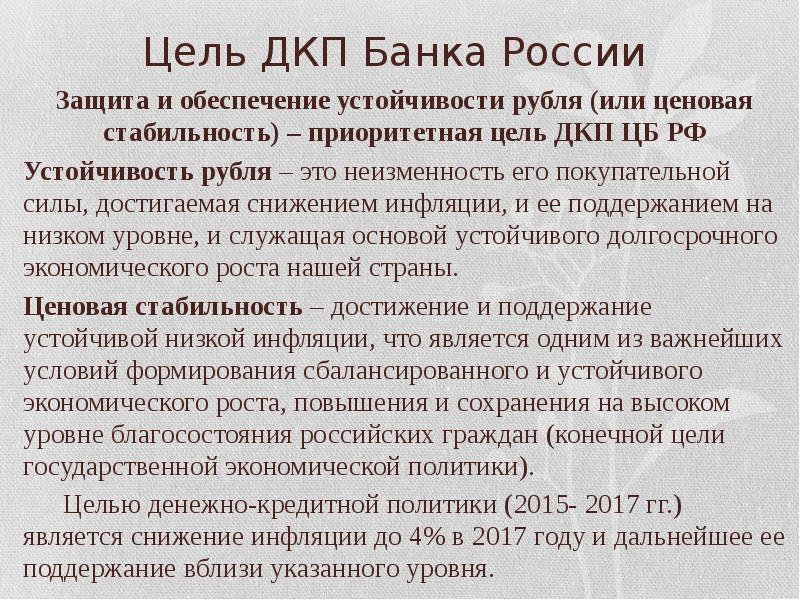 Цель ДКП Банка России

Защита и обеспечение устойчивости рубля (или ценовая стабильность) – приоритетная цель ДКП ЦБ РФ

Устойчивость рубля – это неизменность его покупательной силы, достигаемая снижением инфляции, и ее поддержанием на низком уровне, и служащая основой устойчивого долгосрочного экономического роста нашей страны.

Ценовая стабильность – достижение и поддержание устойчивой низкой инфляции, что является одним из важнейших условий формирования сбалансированного и устойчивого экономического роста, повышения и сохранения на высоком уровне благосостояния российских граждан (конечной цели государственной экономической политики).

Целью денежно-кредитной политики (2015- 2017 гг.) является снижение инфляции до 4% в 2017 году и дальнейшее ее поддержание вблизи указанного уровня.